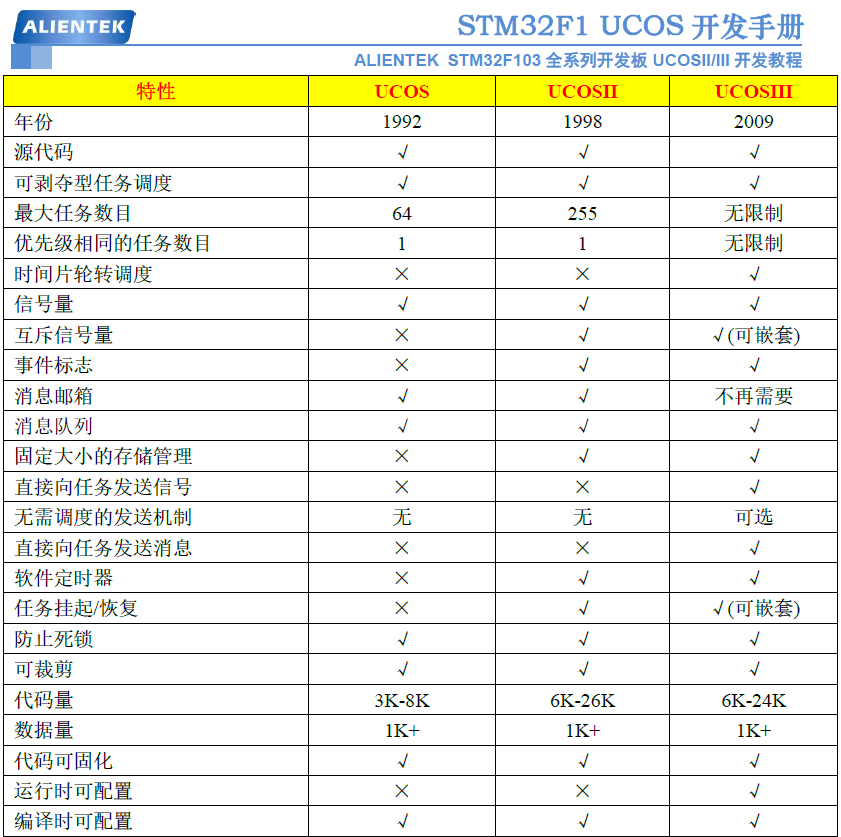 ALIENTEK

STM32F1 UCOS 开发手册

ALIENTEK STM32F103 全系列开发板 UCOSII/III 开发教程

| 特性 | UCOS | UCOSII | UCOSIII |
|---|---|---|---|
| 年份 | 1992 | 1998 | 2009 |
| 源代码 | √ | √ | √ |
| 可剥夺型任务调度 | √ | √ | √ |
| 最大任务数目 | 64 | 255 | 无限制 |
| 优先级相同的任务数目 | 1 | 1 | 无限制 |
| 时间片轮转调度 | × | × | √ |
| 信号量 | √ | √ | √ |
| 互斥信号量 | × | √ | √(可嵌套) |
| 事件标志 | × | √ | √ |
| 消息邮箱 | √ | √ | 不再需要 |
| 消息队列 | √ | √ | √ |
| 固定大小的存储管理 | × | √ | √ |
| 直接向任务发送信号 | × | × | √ |
| 无需调度的发送机制 | 无 | 无 | 可选 |
| 直接向任务发送消息 | × | × | √ |
| 软件定时器 | × | √ | √ |
| 任务挂起/恢复 | × | √ | √(可嵌套) |
| 防止死锁 | √ | √ | √ |
| 可裁剪 | √ | √ | √ |
| 代码量 | 3K-8K | 6K-26K | 6K-24K |
| 数据量 | 1K+ | 1K+ | 1K+ |
| 代码可固化 | √ | √ | √ |
| 运行时可配置 | × | × | √ |
| 编译时可配置 | √ | √ | √ |